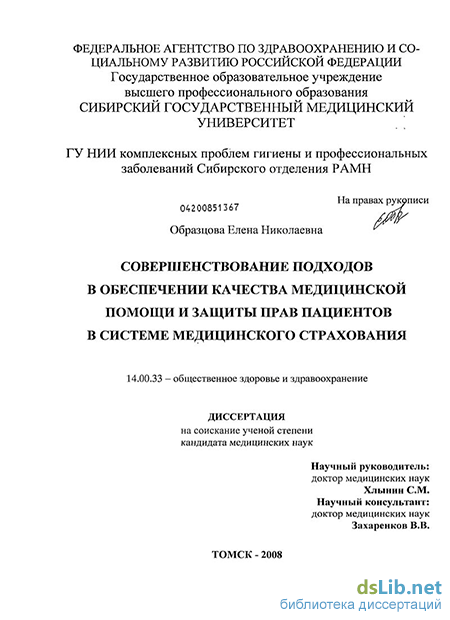 ФЕДЕРАЛЬНОЕ АГЕНТСТВО ПО ЗДРАВООХРАНЕНИЮ И СОЦИАЛЬНОМУ РАЗВИТИЮ РОССИЙСКОЙ ФЕДЕРАЦИИ
Государственное образовательное учреждение
высшего профессионального образования
СИБИРСКИЙ ГОСУДАРСТВЕННЫЙ МЕДИЦИНСКИЙ УНИВЕРСИТЕТ

ГУ НИИ комплексных проблем гигиены и профессиональных заболеваний Сибирского отделения РАМН

04200851367

На правах рукописи

Образцова Елена Николаевна

СОВЕРШЕНСТВОВАНИЕ ПОДХОДОВ
В ОБЕСПЕЧЕНИИ КАЧЕСТВА МЕДИЦИНСКОЙ
ПОМОЩИ И ЗАЩИТЫ ПРАВ ПАЦИЕНТОВ
В СИСТЕМЕ МЕДИЦИНСКОГО СТРАХОВАНИЯ

14.00.33 – общественное здоровье и здравоохранение

ДИССЕРТАЦИЯ
на соискание ученой степени
кандидата медицинских наук

Научный руководитель:
доктор медицинских наук
Хлынин С.М.
Научный консультант:
доктор медицинских наук
Захаренков В.В.

ТОМСК - 2008

dsLib.net
библиотека диссертаций